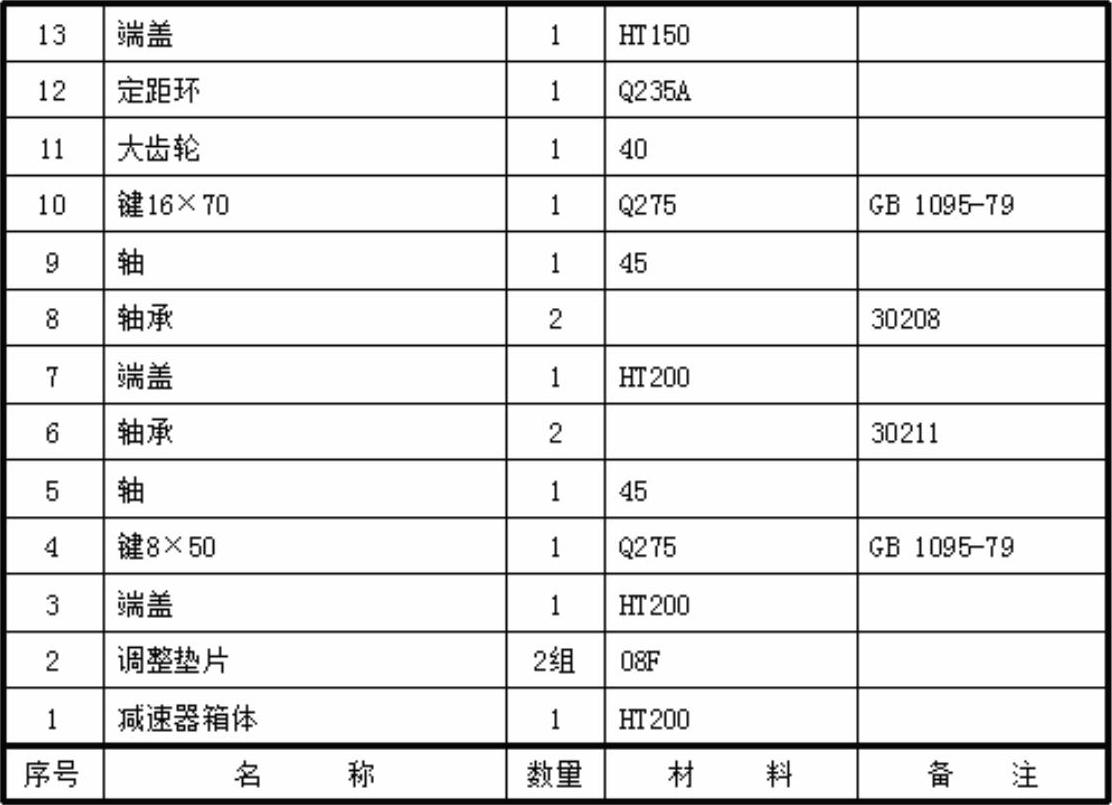 | 13 | 端盖 | 1 | HT150 | |
|---|---|---|---|---|
| 12 | 定距环 | 1 | Q235A | |
| 11 | 大齿轮 | 1 | 40 | |
| 10 | 键16×70 | 1 | Q275 | GB 1095-79 |
| 9 | 轴 | 1 | 45 | |
| 8 | 轴承 | 2 | | 30208 |
| 7 | 端盖 | 1 | HT200 | |
| 6 | 轴承 | 2 | | 30211 |
| 5 | 轴 | 1 | 45 | |
| 4 | 键8×50 | 1 | Q275 | GB 1095-79 |
| 3 | 端盖 | 1 | HT200 | |
| 2 | 调整垫片 | 2组 | 08F | |
| 1 | 减速器箱体 | 1 | HT200 | |
| 序号 | 名　称 | 数量 | 材　料 | 备　注 |